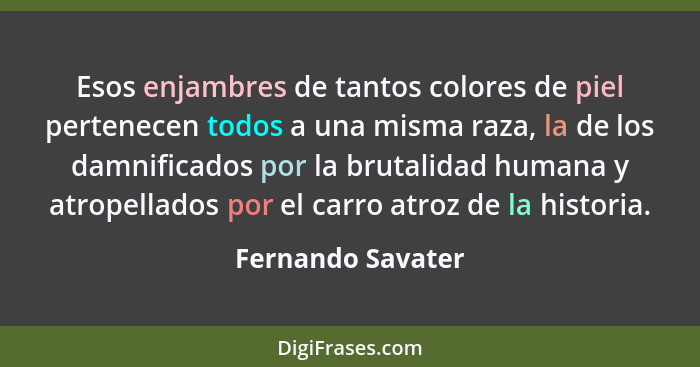 Esos enjambres de tantos colores de piel pertenecen todos a una misma raza, la de los damnificados por la brutalidad humana y atropellados por el carro atroz de la historia.

Fernando Savater

DigiFrases.com